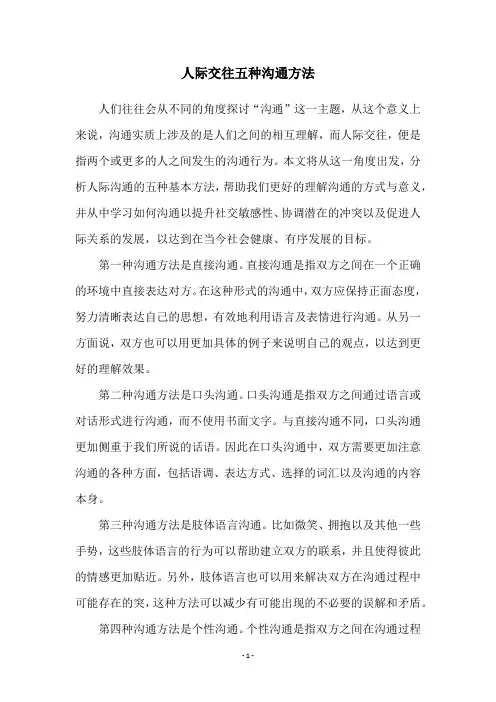 人际交往五种沟通方法

人们往往会从不同的角度探讨“沟通”这一主题，从这个意义上来说，沟通实质上涉及的是人们之间的相互理解，而人际交往，便是指两个或更多的人之间发生的沟通行为。本文将从这一角度出发，分析人际沟通的五种基本方法，帮助我们更好的理解沟通的方式与意义，并从中学习如何沟通以提升社交敏感性、协调潜在的冲突以及促进人际关系的发展，以达到在当今社会健康、有序发展的目标。

第一种沟通方法是直接沟通。直接沟通是指双方之间在一个正确的环境中直接表达对方。在这种形式的沟通中，双方应保持正面态度，努力清晰表达自己的思想，有效地利用语言及表情进行沟通。从另一方面说，双方也可以用更加具体的例子来说明自己的观点，以达到更好的理解效果。

第二种沟通方法是口头沟通。口头沟通是指双方之间通过语言或对话形式进行沟通，而不使用书面文字。与直接沟通不同，口头沟通更加侧重于我们所说的话语。因此在口头沟通中，双方需要更加注意沟通的各种方面，包括语调、表达方式、选择的词汇以及沟通的内容本身。

第三种沟通方法是肢体语言沟通。比如微笑、拥抱以及其他一些手势，这些肢体语言的行为可以帮助建立双方的联系，并且使得彼此的情感更加贴近。另外，肢体语言也可以用来解决双方在沟通过程中可能存在的突，这种方法可以减少有可能出现的不必要的误解和矛盾。

第四种沟通方法是个性沟通。个性沟通是指双方之间在沟通过程

- 1 -